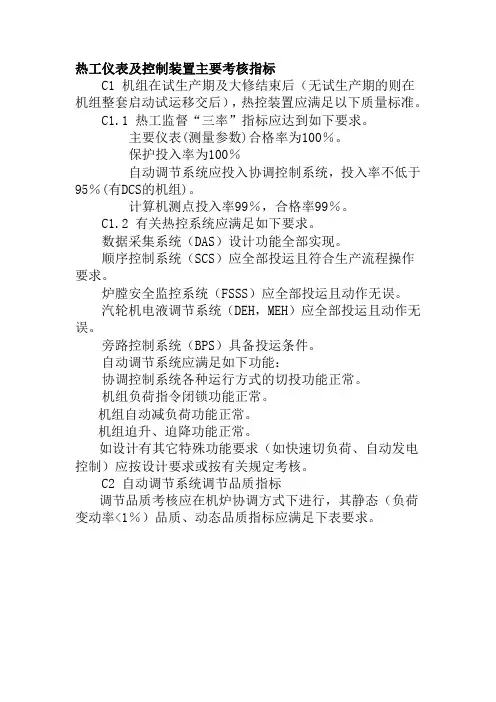 热工仪表及控制装置主要考核指标

C1 机组在试生产期及大修结束后（无试生产期的则在机组整套启动试运移交后），热控装置应满足以下质量标准。

C1.1 热工监督“三率”指标应达到如下要求。

主要仪表(测量参数)合格率为100%。

保护投入率为100%

自动调节系统应投入协调控制系统，投入率不低于95%(有DCS的机组)。

计算机测点投入率99%，合格率99%。

C1.2 有关热控系统应满足如下要求。

数据采集系统（DAS）设计功能全部实现。

顺序控制系统（SCS）应全部投运且符合生产流程操作要求。

炉膛安全监控系统（FSSS）应全部投运且动作无误。

汽轮机电液调节系统（DEH，MEH）应全部投运且动作无误。

旁路控制系统（BPS）具备投运条件。

自动调节系统应满足如下功能：

协调控制系统各种运行方式的切投功能正常。

机组负荷指令闭锁功能正常。

机组自动减负荷功能正常。

机组迫升、迫降功能正常。

如设计有其它特殊功能要求（如快速切负荷、自动发电控制）应按设计要求或按有关规定考核。

C2 自动调节系统调节品质指标

调节品质考核应在机炉协调方式下进行，其静态（负荷变动率<1%）品质、动态品质指标应满足下表要求。